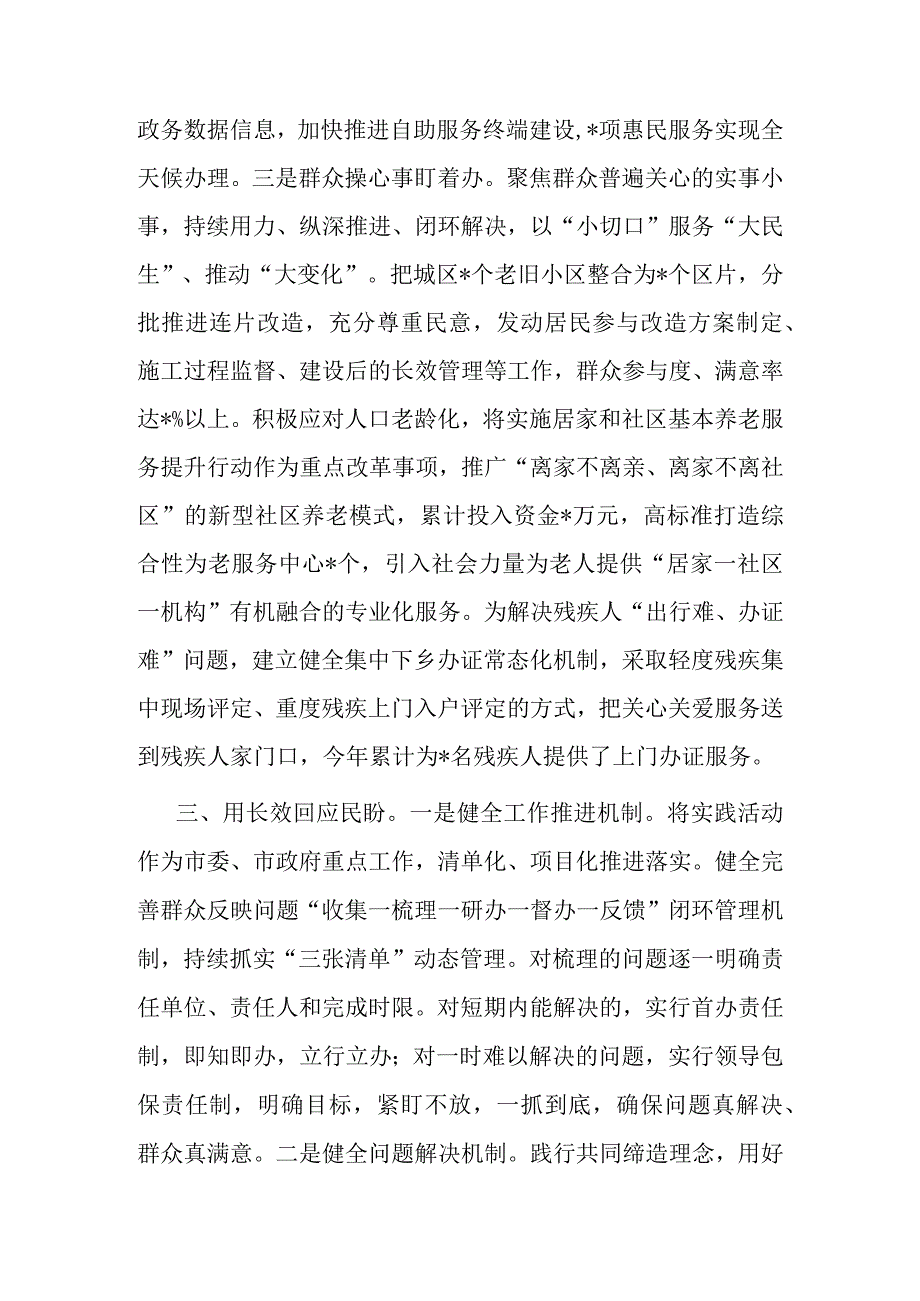 政务数据信息，加快推进自助服务终端建设,*项惠民服务实现全天候办理。三是群众操心事盯着办。聚焦群众普遍关心的实事小事，持续用力、纵深推进、闭环解决，以“小切口”服务“大民生”、推动“大变化”。把城区*个老旧小区整合为*个区片，分批推进连片改造，充分尊重民意，发动居民参与改造方案制定、施工过程监督、建设后的长效管理等工作，群众参与度、满意率达*%以上。积极应对人口老龄化，将实施居家和社区基本养老服务提升行动作为重点改革事项，推广“离家不离亲、离家不离社区”的新型社区养老模式，累计投入资金*万元，高标准打造综合性为老服务中心*个，引入社会力量为老人提供“居家一社区一机构”有机融合的专业化服务。为解决残疾人“出行难、办证难”问题，建立健全集中下乡办证常态化机制，采取轻度残疾集中现场评定、重度残疾上门入户评定的方式，把关心关爱服务送到残疾人家门口，今年累计为*名残疾人提供了上门办证服务。

三、用长效回应民盼。一是健全工作推进机制。将实践活动作为市委、市政府重点工作，清单化、项目化推进落实。健全完善群众反映问题“收集一梳理一研办一督办一反馈”闭环管理机制，持续抓实“三张清单”动态管理。对梳理的问题逐一明确责任单位、责任人和完成时限。对短期内能解决的，实行首办责任制，即知即办，立行立办；对一时难以解决的问题，实行领导包保责任制，明确目标，紧盯不放，一抓到底，确保问题真解决、群众真满意。二是健全问题解决机制。践行共同缔造理念，用好